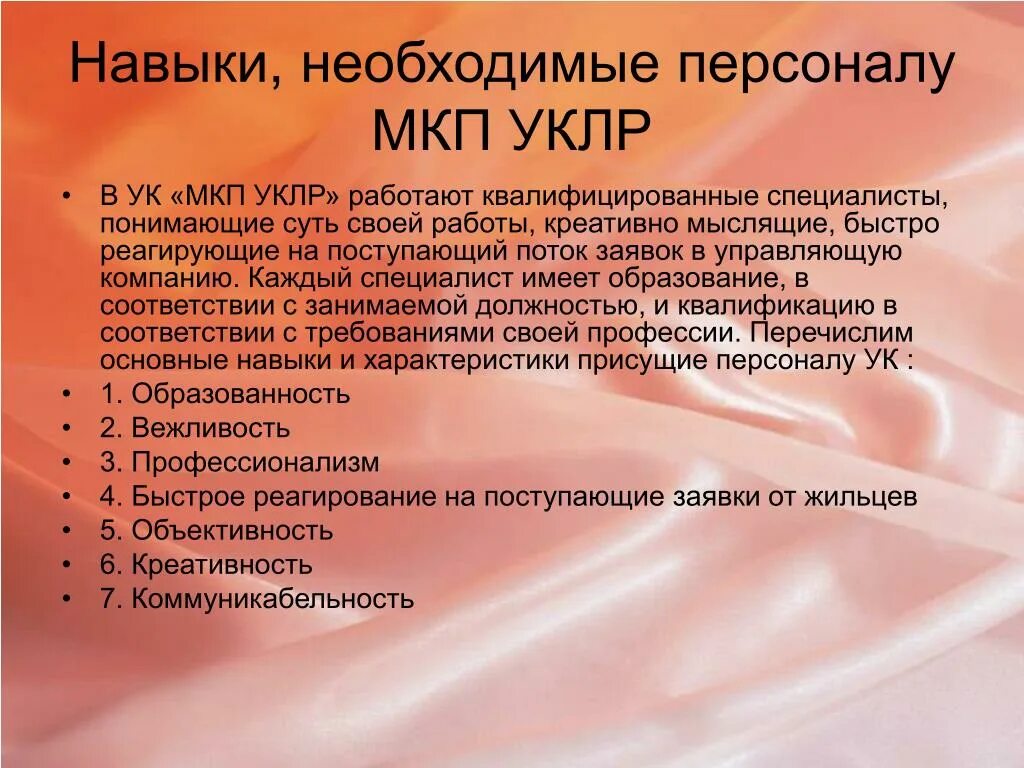 Навыки, необходимые персоналу МКП УКЛР

• В УК «МКП УКЛР» работают квалифицированные специалисты, понимающие суть своей работы, креативно мыслящие, быстро реагирующие на поступающий поток заявок в управляющую компанию. Каждый специалист имеет образование, в соответствии с занимаемой должностью, и квалификацию в соответствии с требованиями своей профессии. Перечислим основные навыки и характеристики присущие персоналу УК :
• 1. Образованность
• 2. Вежливость
• 3. Профессионализм
• 4. Быстрое реагирование на поступающие заявки от жильцев
• 5. Объективность
• 6. Креативность
• 7. Коммуникабельность